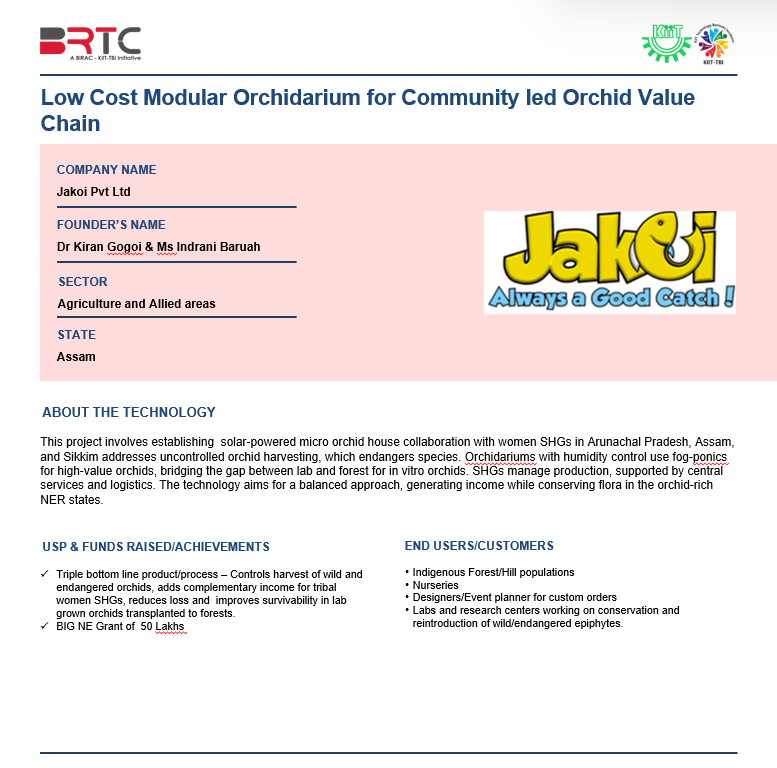 BRTC
A BIRAC - KIIT-TBI Initiative

KIIT

KIIT-TBI

Low Cost Modular Orchidarium for Community led Orchid Value Chain

COMPANY NAME
Jakoi Pvt Ltd

FOUNDER'S NAME
Dr Kiran Gogoi & Ms Indrani Baruah

SECTOR
Agriculture and Allied areas

STATE
Assam

Jakoi
Always a Good Catch !

ABOUT THE TECHNOLOGY

This project involves establishing solar-powered micro orchid house collaboration with women SHGs in Arunachal Pradesh, Assam, and Sikkim addresses uncontrolled orchid harvesting, which endangers species. Orchidariums with humidity control use fog-ponics for high-value orchids, bridging the gap between lab and forest for in vitro orchids. SHGs manage production, supported by central services and logistics. The technology aims for a balanced approach, generating income while conserving flora in the orchid-rich NER states.

USP & FUNDS RAISED/ACHIEVEMENTS

✓ Triple bottom line product/process – Controls harvest of wild and endangered orchids, adds complementary income for tribal women SHGs, reduces loss and improves survivability in lab grown orchids transplanted to forests.
✓ BIG NE Grant of 50 Lakhs

END USERS/CUSTOMERS

• Indigenous Forest/Hill populations
• Nurseries
• Designers/Event planner for custom orders
• Labs and research centers working on conservation and reintroduction of wild/endangered epiphytes.